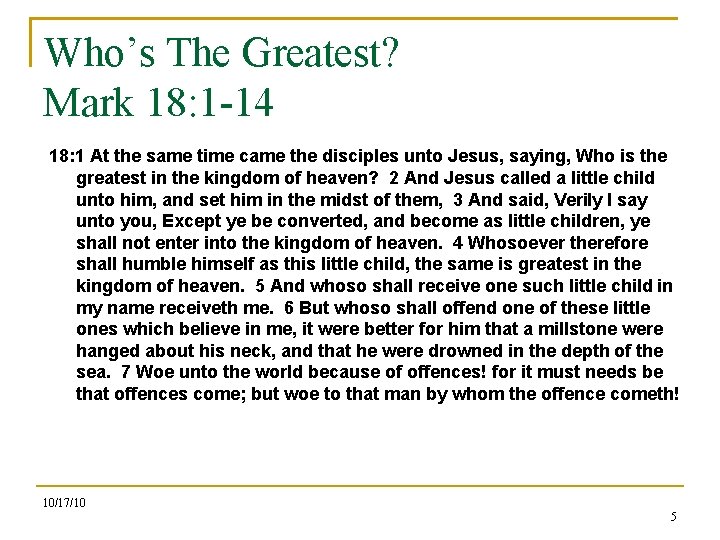 Who's The Greatest?
Mark 18:1-14

18:1 At the same time came the disciples unto Jesus, saying, Who is the greatest in the kingdom of heaven? 2 And Jesus called a little child unto him, and set him in the midst of them, 3 And said, Verily I say unto you, Except ye be converted, and become as little children, ye shall not enter into the kingdom of heaven. 4 Whosoever therefore shall humble himself as this little child, the same is greatest in the kingdom of heaven. 5 And whoso shall receive one such little child in my name receiveth me. 6 But whoso shall offend one of these little ones which believe in me, it were better for him that a millstone were hanged about his neck, and that he were drowned in the depth of the sea. 7 Woe unto the world because of offences! for it must needs be that offences come; but woe to that man by whom the offence cometh!

10/17/10

5